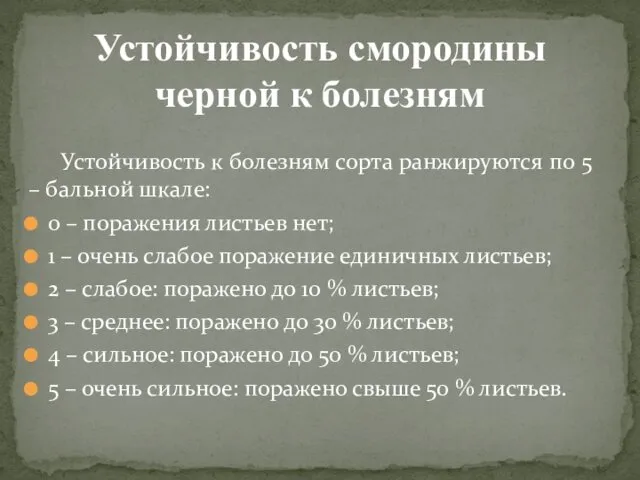 Устойчивость смородины черной к болезням

Устойчивость к болезням сорта ранжируются по 5 – бальной шкале:

0 – поражения листьев нет;

1 – очень слабое поражение единичных листьев;

2 – слабое: поражено до 10 % листьев;

3 – среднее: поражено до 30 % листьев;

4 – сильное: поражено до 50 % листьев;

5 – очень сильное: поражено свыше 50 % листьев.